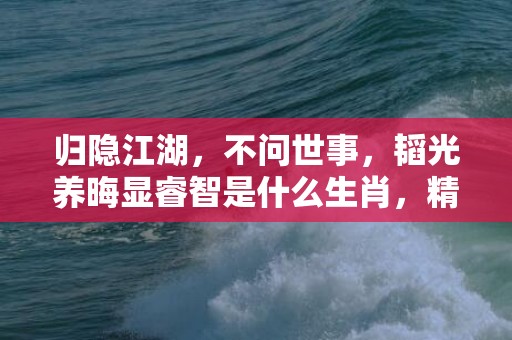 归隐江湖，不问世事，韬光养晦显睿智是什么生肖，精